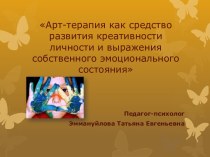 «Арт-терапия как средство развития креативности личности и выражения собственного эмоционального состояния»

Педагог-психолог
Эммануйлова Татьяна Евгеньевна